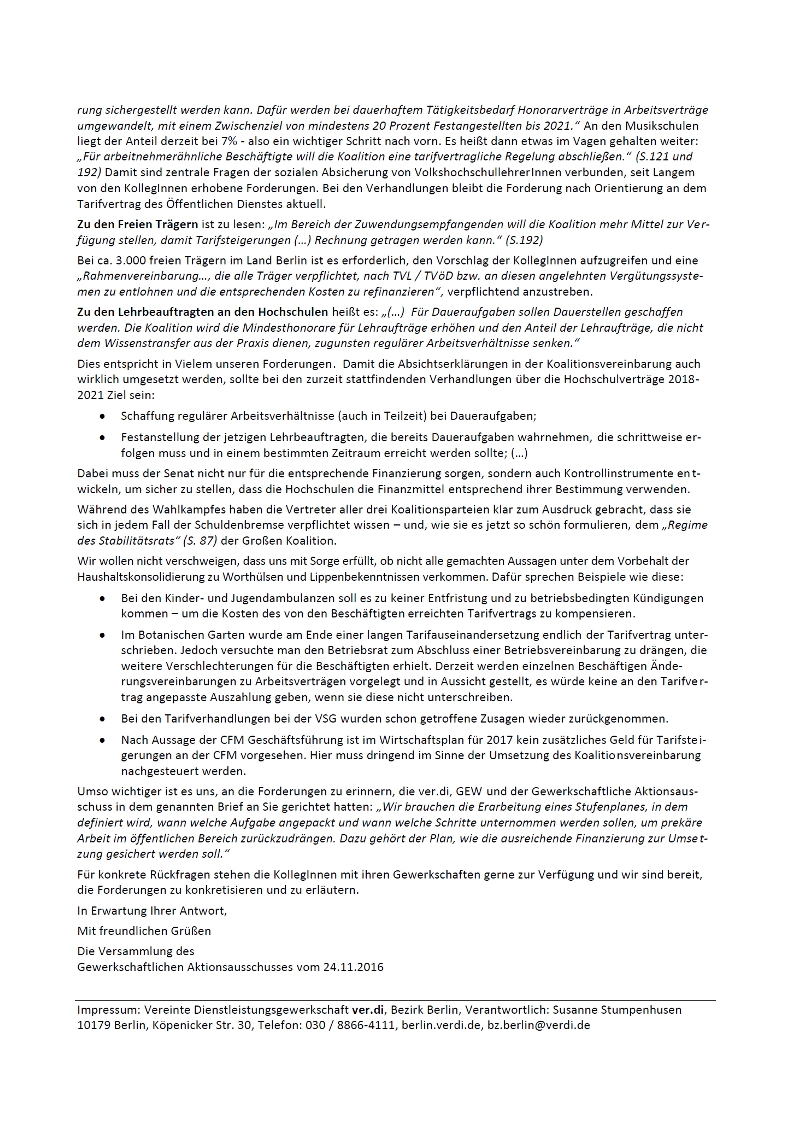 rung sichergestellt werden kann. Dafür werden bei dauerhaftem Tätigkeitsbedarf Honorarverträge in Arbeitsverträge umgewandelt, mit einem Zwischenziel von mindestens 20 Prozent Festangestellten bis 2021." An den Musikschulen liegt der Anteil derzeit bei 7% - also ein wichtiger Schritt nach vorn. Es heißt dann etwas im Vagen gehalten weiter: „Für arbeitnehmerähnliche Beschäftigte will die Koalition eine tarifvertragliche Regelung abschließen." (S.121 und 192) Damit sind zentrale Fragen der sozialen Absicherung von VolkshochschullehrerInnen verbunden, seit Langem von den KollegInnen erhobene Forderungen. Bei den Verhandlungen bleibt die Forderung nach Orientierung an dem Tarifvertrag des Öffentlichen Dienstes aktuell.

Zu den Freien Trägern ist zu lesen: „Im Bereich der Zuwendungsempfangenden will die Koalition mehr Mittel zur Verfügung stellen, damit Tarifsteigerungen (…) Rechnung getragen werden kann." (S.192)

Bei ca. 3.000 freien Trägern im Land Berlin ist es erforderlich, den Vorschlag der KollegInnen aufzugreifen und eine „Rahmenvereinbarung…, die alle Träger verpflichtet, nach TVL / TVöD bzw. an diesen angelehnten Vergütungssystemen zu entlohnen und die entsprechenden Kosten zu refinanzieren", verpflichtend anzustreben.

Zu den Lehrbeauftragten an den Hochschulen heißt es: „(…) Für Daueraufgaben sollen Dauerstellen geschaffen werden. Die Koalition wird die Mindesthonorare für Lehraufträge erhöhen und den Anteil der Lehraufträge, die nicht dem Wissenstransfer aus der Praxis dienen, zugunsten regulärer Arbeitsverhältnisse senken."

Dies entspricht in Vielem unseren Forderungen. Damit die Absichtserklärungen in der Koalitionsvereinbarung auch wirklich umgesetzt werden, sollte bei den zurzeit stattfindenden Verhandlungen über die Hochschulverträge 2018-2021 Ziel sein:

• Schaffung regulärer Arbeitsverhältnisse (auch in Teilzeit) bei Daueraufgaben;

• Festanstellung der jetzigen Lehrbeauftragten, die bereits Daueraufgaben wahrnehmen, die schrittweise erfolgen muss und in einem bestimmten Zeitraum erreicht werden sollte; (…)

Dabei muss der Senat nicht nur für die entsprechende Finanzierung sorgen, sondern auch Kontrollinstrumente entwickeln, um sicher zu stellen, dass die Hochschulen die Finanzmittel entsprechend ihrer Bestimmung verwenden.

Während des Wahlkampfes haben die Vertreter aller drei Koalitionsparteien klar zum Ausdruck gebracht, dass sie sich in jedem Fall der Schuldenbremse verpflichtet wissen – und, wie sie es jetzt so schön formulieren, dem „Regime des Stabilitätsrats" (S. 87) der Großen Koalition.

Wir wollen nicht verschweigen, dass uns mit Sorge erfüllt, ob nicht alle gemachten Aussagen unter dem Vorbehalt der Haushaltskonsolidierung zu Worthülsen und Lippenbekenntnissen verkommen. Dafür sprechen Beispiele wie diese:

• Bei den Kinder- und Jugendambulanzen soll es zu keiner Entfristung und zu betriebsbedingten Kündigungen kommen – um die Kosten des von den Beschäftigten erreichten Tarifvertrags zu kompensieren.

• Im Botanischen Garten wurde am Ende einer langen Tarifauseinandersetzung endlich der Tarifvertrag unterschrieben. Jedoch versuchte man den Betriebsrat zum Abschluss einer Betriebsvereinbarung zu drängen, die weitere Verschlechterungen für die Beschäftigten erhielt. Derzeit werden einzelnen Beschäftigten Änderungsvereinbarungen zu Arbeitsverträgen vorgelegt und in Aussicht gestellt, es würde keine an den Tarifvertrag angepasste Auszahlung geben, wenn sie diese nicht unterschreiben.

• Bei den Tarifverhandlungen bei der VSG wurden schon getroffene Zusagen wieder zurückgenommen.

• Nach Aussage der CFM Geschäftsführung ist im Wirtschaftsplan für 2017 kein zusätzliches Geld für Tarifsteigerungen an der CFM vorgesehen. Hier muss dringend im Sinne der Umsetzung des Koalitionsvereinbarung nachgesteuert werden.

Umso wichtiger ist es uns, an die Forderungen zu erinnern, die ver.di, GEW und der Gewerkschaftliche Aktionsausschuss in dem genannten Brief an Sie gerichtet hatten: „Wir brauchen die Erarbeitung eines Stufenplanes, in dem definiert wird, wann welche Aufgabe angepackt und wann welche Schritte unternommen werden sollen, um prekäre Arbeit im öffentlichen Bereich zurückzudrängen. Dazu gehört der Plan, wie die ausreichende Finanzierung zur Umsetzung gesichert werden soll."

Für konkrete Rückfragen stehen die KollegInnen mit ihren Gewerkschaften gerne zur Verfügung und wir sind bereit, die Forderungen zu konkretisieren und zu erläutern.

In Erwartung Ihrer Antwort,

Mit freundlichen Grüßen

Die Versammlung des
Gewerkschaftlichen Aktionsausschusses vom 24.11.2016

Impressum: Vereinte Dienstleistungsgewerkschaft ver.di, Bezirk Berlin, Verantwortlich: Susanne Stumpenhusen
10179 Berlin, Köpenicker Str. 30, Telefon: 030 / 8866-4111, berlin.verdi.de, bz.berlin@verdi.de